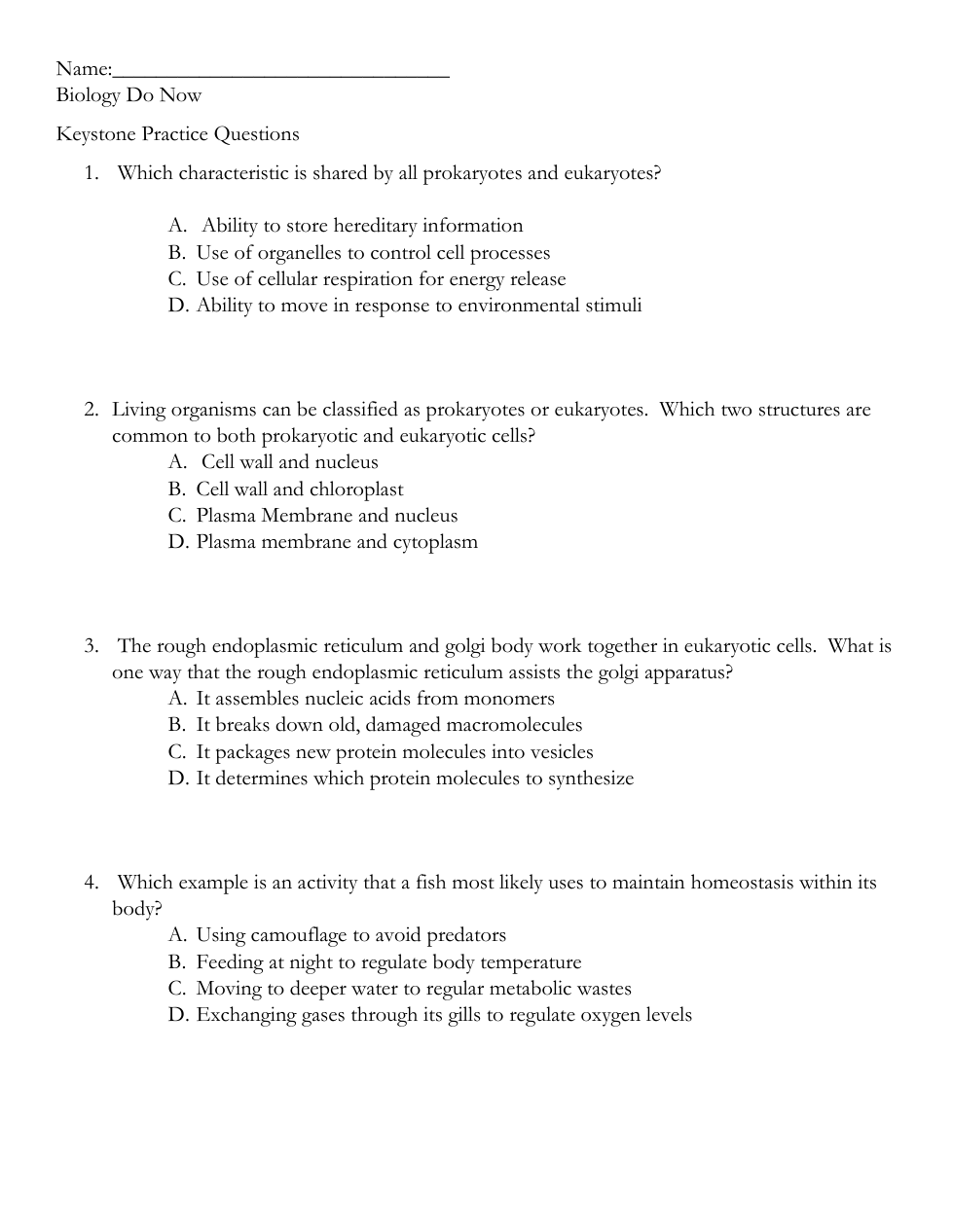 Name:______________________________
Biology Do Now

Keystone Practice Questions

1. Which characteristic is shared by all prokaryotes and eukaryotes?

A. Ability to store hereditary information
B. Use of organelles to control cell processes
C. Use of cellular respiration for energy release
D. Ability to move in response to environmental stimuli

2. Living organisms can be classified as prokaryotes or eukaryotes. Which two structures are common to both prokaryotic and eukaryotic cells?
A. Cell wall and nucleus
B. Cell wall and chloroplast
C. Plasma Membrane and nucleus
D. Plasma membrane and cytoplasm

3. The rough endoplasmic reticulum and golgi body work together in eukaryotic cells. What is one way that the rough endoplasmic reticulum assists the golgi apparatus?
A. It assembles nucleic acids from monomers
B. It breaks down old, damaged macromolecules
C. It packages new protein molecules into vesicles
D. It determines which protein molecules to synthesize

4. Which example is an activity that a fish most likely uses to maintain homeostasis within its body?
A. Using camouflage to avoid predators
B. Feeding at night to regulate body temperature
C. Moving to deeper water to regular metabolic wastes
D. Exchanging gases through its gills to regulate oxygen levels